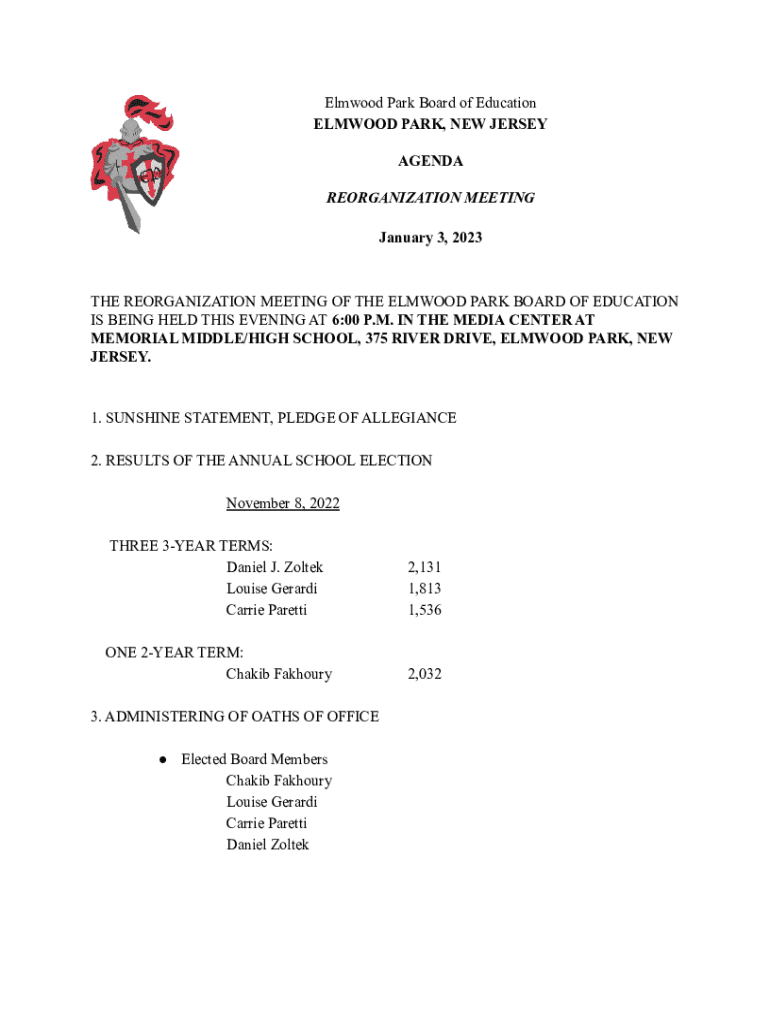 Elmwood Park Board of Education
ELMWOOD PARK, NEW JERSEY

AGENDA

REORGANIZATION MEETING

January 3, 2023

THE REORGANIZATION MEETING OF THE ELMWOOD PARK BOARD OF EDUCATION IS BEING HELD THIS EVENING AT 6:00 P.M. IN THE MEDIA CENTER AT MEMORIAL MIDDLE/HIGH SCHOOL, 375 RIVER DRIVE, ELMWOOD PARK, NEW JERSEY.

1. SUNSHINE STATEMENT, PLEDGE OF ALLEGIANCE

2. RESULTS OF THE ANNUAL SCHOOL ELECTION

November 8, 2022

THREE 3-YEAR TERMS:
Daniel J. Zoltek 2,131
Louise Gerardi 1,813
Carrie Paretti 1,536

ONE 2-YEAR TERM:
Chakib Fakhoury 2,032

3. ADMINISTERING OF OATHS OF OFFICE

● Elected Board Members
Chakib Fakhoury
Louise Gerardi
Carrie Paretti
Daniel Zoltek